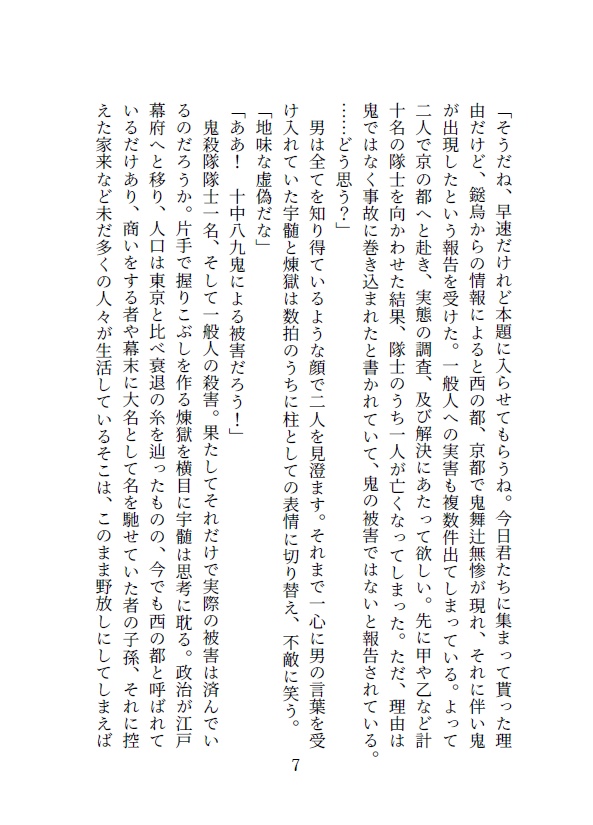 「そうだね、早速だけれど本題に入らせてもらうね。今日君たちに集まって貰った理由だけど、鎹烏からの情報によると西の都、京都で鬼舞辻無惨が現れ、それに伴い鬼が出現したという報告を受けた。一般人への実害も複数件出てしまっている。よって二人で京の都へと赴き、実態の調査、及び解決にあたって欲しい。先に甲や乙など計十名の隊士を向かわせた結果、隊士のうち一人が亡くなってしまった。ただ、理由は鬼ではなく事故に巻き込まれたと書かれていて、鬼の被害ではないと報告されている。……どう思う？」

男は全てを知り得ているような顔で二人を見澄ます。それまで一心に男の言葉を受け入れていた宇髄と煉獄は数拍のうちに柱としての表情に切り替え、不敵に笑う。

「地味な虚偽だな」

「ああ！　十中八九鬼による被害だろう！」

鬼殺隊隊士一名、そして一般人の殺害。果たしてそれだけで実際の被害は済んでいるのだろうか。片手で握りこぶしを作る煉獄を横目に宇髄は思考に耽る。政治が江戸幕府へと移り、人口は東京と比べ衰退の糸を辿ったものの、今でも西の都と呼ばれているだけあり、商いをする者や幕末に大名として名を馳せていた者の子孫、それに控えた家来など未だ多くの人々が生活しているそこは、このまま野放しにしてしまえば

7